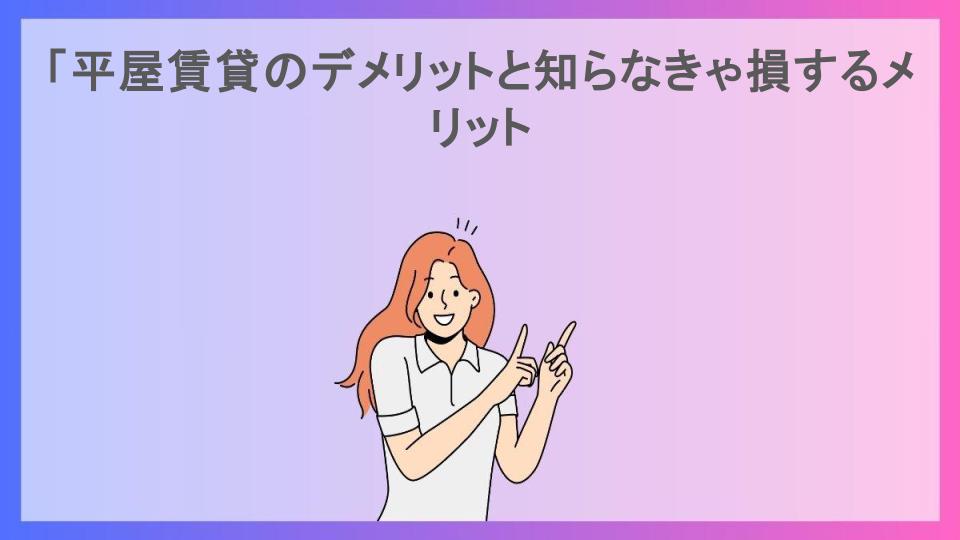 「平屋賃貸のデメリットと知らなきゃ損するメリット